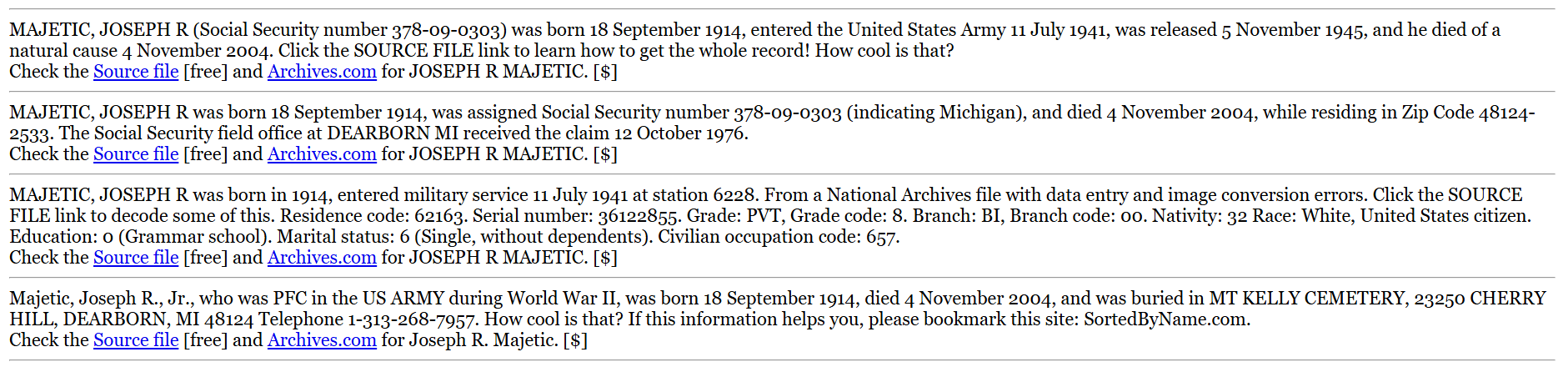 MAJETIC, JOSEPH R (Social Security number 378-09-0303) was born 18 September 1914, entered the United States Army 11 July 1941, was released 5 November 1945, and he died of a natural cause 4 November 2004. Click the SOURCE FILE link to learn how to get the whole record! How cool is that?
Check the Source file [free] and Archives.com for JOSEPH R MAJETIC. [$]

MAJETIC, JOSEPH R was born 18 September 1914, was assigned Social Security number 378-09-0303 (indicating Michigan), and died 4 November 2004, while residing in Zip Code 48124-2533. The Social Security field office at DEARBORN MI received the claim 12 October 1976.
Check the Source file [free] and Archives.com for JOSEPH R MAJETIC. [$]

MAJETIC, JOSEPH R was born in 1914, entered military service 11 July 1941 at station 6228. From a National Archives file with data entry and image conversion errors. Click the SOURCE FILE link to decode some of this. Residence code: 62163. Serial number: 36122855. Grade: PVT, Grade code: 8. Branch: BI, Branch code: 00. Nativity: 32 Race: White, United States citizen. Education: 0 (Grammar school). Marital status: 6 (Single, without dependents). Civilian occupation code: 657.
Check the Source file [free] and Archives.com for JOSEPH R MAJETIC. [$]

Majetic, Joseph R., Jr., who was PFC in the US ARMY during World War II, was born 18 September 1914, died 4 November 2004, and was buried in MT KELLY CEMETERY, 23250 CHERRY HILL, DEARBORN, MI 48124 Telephone 1-313-268-7957. How cool is that? If this information helps you, please bookmark this site: SortedByName.com.
Check the Source file [free] and Archives.com for Joseph R. Majetic. [$]